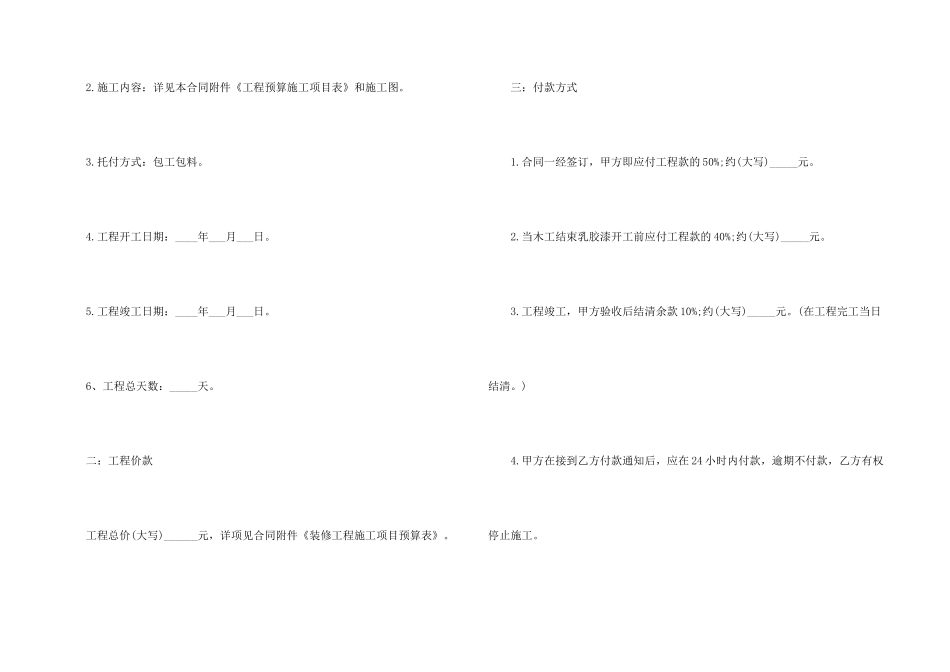 2.施工内容：详见本合同附件《工程预算施工项目表》和施工图。

3.托付方式：包工包料。

4.工程开工日期：____年___月___日。

5.工程竣工日期：____年___月___日。

6、工程总天数：_____天。

二：工程价款

工程总价(大写)______元，详项见合同附件《装修工程施工项目预算表》。

三：付款方式

1.合同一经签订，甲方即应付工程款的50%;约(大写)_____元。

2.当木工结束乳胶漆开工前应付工程款的40%;约(大写)_____元。

3.工程竣工，甲方验收后结清余款10%;约(大写)_____元。(在工程完工当日结清。)

4.甲方在接到乙方付款通知后，应在24小时内付款，逾期不付款，乙方有权停止施工。